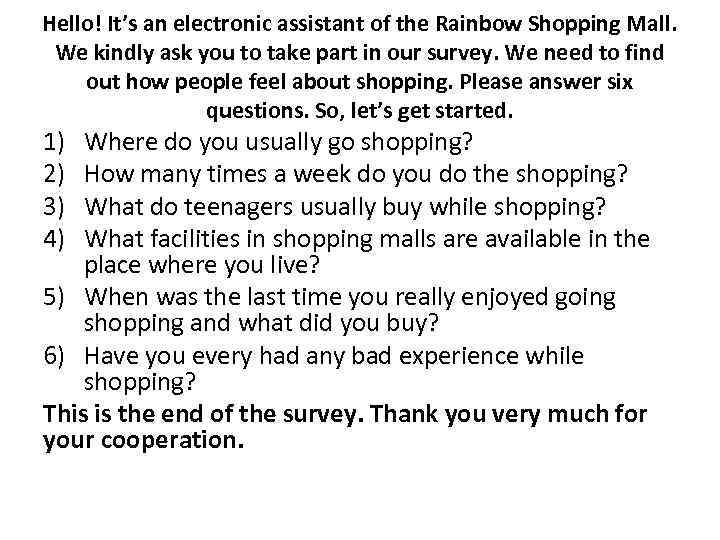 Hello! It's an electronic assistant of the Rainbow Shopping Mall. We kindly ask you to take part in our survey. We need to find out how people feel about shopping. Please answer six questions. So, let's get started.

1) Where do you usually go shopping?
2) How many times a week do you do the shopping?
3) What do teenagers usually buy while shopping?
4) What facilities in shopping malls are available in the place where you live?
5) When was the last time you really enjoyed going shopping and what did you buy?
6) Have you every had any bad experience while shopping?

This is the end of the survey. Thank you very much for your cooperation.